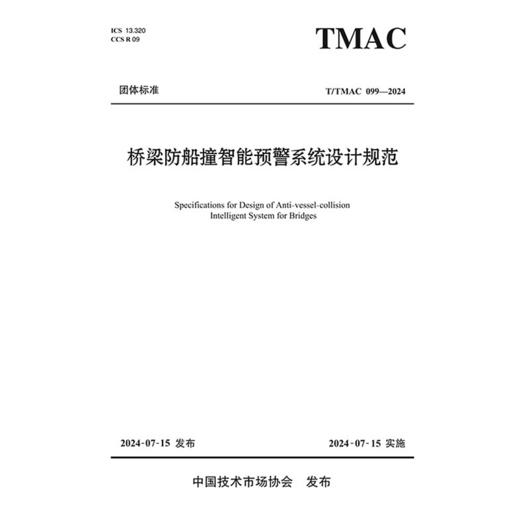 ICS 13.320
CCS R 09

TMAC

团体标准

T/TMAC 099—2024

桥梁防船撞智能预警系统设计规范

Specifications for Design of Anti-vessel-collision Intelligent System for Bridges

2024-07-15 发布

2024-07-15 实施

中国技术市场协会 发布